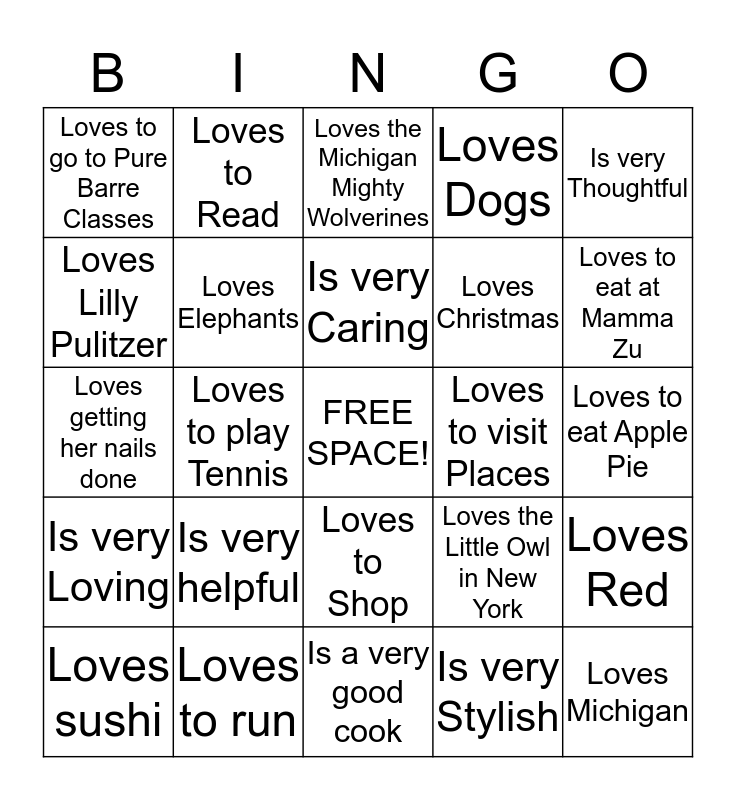 | B | I | N | G | O |
|---|---|---|---|---|
| Loves to go to Pure Barre Classes | Loves to Read | Loves the Michigan Mighty Wolverines | Loves Dogs | Is very Thoughtful |
| Loves Lilly Pulitzer | Loves Elephants | Is very Caring | Loves Christmas | Loves to eat at Mamma Zu |
| Loves getting her nails done | Loves to play Tennis | FREE SPACE! | Loves to visit Places | Loves to eat Apple Pie |
| Is very Loving | Is very helpful | Loves to Shop | Loves the Little Owl in New York | Loves Red |
| Loves sushi | Loves to run | Is a very good cook | Is very Stylish | Loves Michigan |